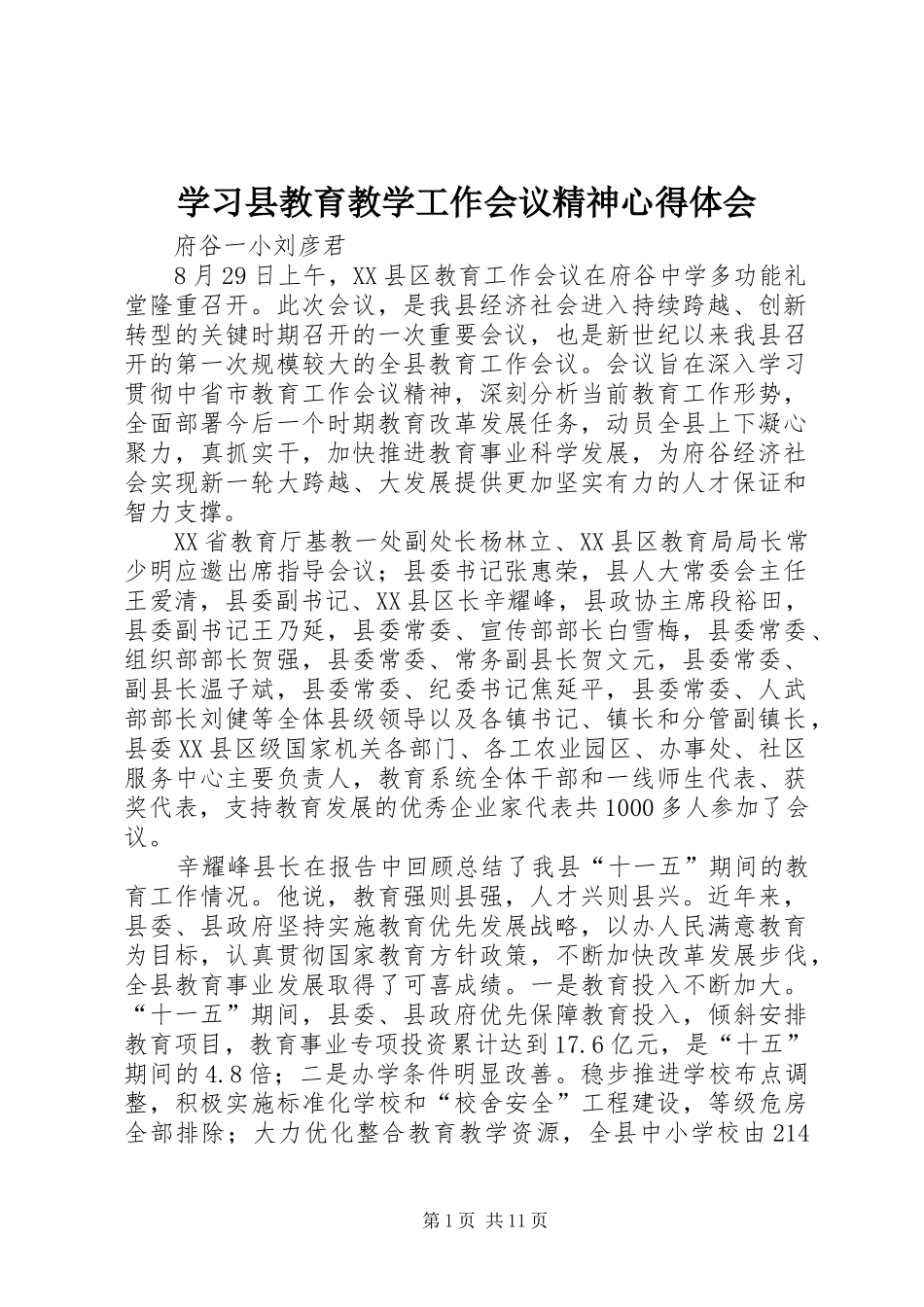 学习县教育教学工作会议精神心得体会

府谷一小刘彦君

8月29日上午，XX县区教育工作会议在府谷中学多功能礼堂隆重召开。此次会议，是我县经济社会进入持续跨越、创新转型的关键时期召开的一次重要会议，也是新世纪以来我县召开的第一次规模较大的全县教育工作会议。会议旨在深入学习贯彻中省市教育工作会议精神，深刻分析当前教育工作形势，全面部署今后一个时期教育改革发展任务，动员全县上下凝心聚力，真抓实干，加快推进教育事业科学发展，为府谷经济社会实现新一轮大跨越、大发展提供更加坚实有力的人才保证和智力支撑。

XX省教育厅基教一处副处长杨林立、XX县区教育局局长常少明应邀出席指导会议；县委书记张惠荣，县人大常委会主任王爱清，县委副书记、XX县区长辛耀峰，县政协主席段裕田，县委副书记王乃延，县委常委、宣传部部长白雪梅，县委常委、组织部部长贺强，县委常委、常务副县长贺文元，县委常委、副县长温子斌，县委常委、纪委书记焦延平，县委常委、人武部部长刘健等全体县级领导以及各镇书记、镇长和分管副镇长，县委XX县区级国家机关各部门、各工农业园区、办事处、社区服务中心主要负责人，教育系统全体干部和一线师生代表、获奖代表，支持教育发展的优秀企业家代表共1000多人参加了会议。

辛耀峰县长在报告中回顾总结了我县“十一五”期间的教育工作情况。他说，教育强则县强，人才兴则县兴。近年来，县委、县政府坚持实施教育优先发展战略，以办人民满意教育为目标，认真贯彻国家教育方针政策，不断加快改革发展步伐，全县教育事业发展取得了可喜成绩。一是教育投入不断加大。“十一五”期间，县委、县政府优先保障教育投入，倾斜安排教育项目，教育事业专项投资累计达到17.6亿元，是“十五”期间的4.8倍；二是办学条件明显改善。稳步推进学校布点调整，积极实施标准化学校和“校舍安全”工程建设，等级危房全部排除；大力优化整合教育教学资源，全县中小学校由214

第1页 共11页